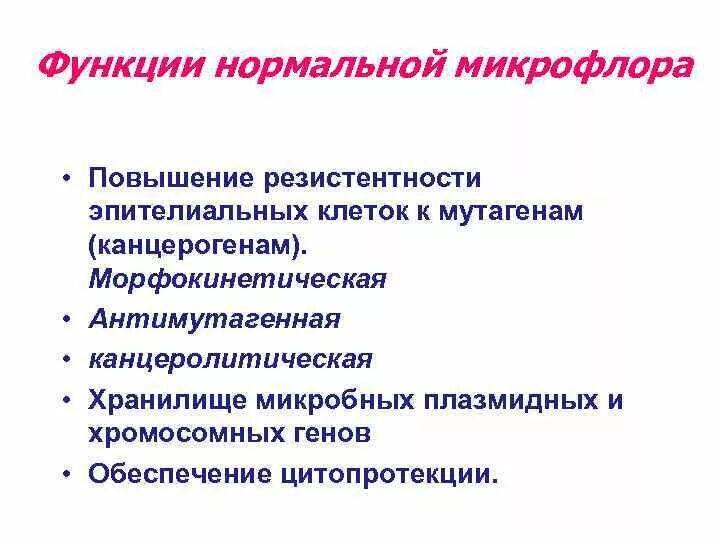 Функции нормальной микрофлора

• Повышение резистентности эпителиальных клеток к мутагенам (канцерогенам). Морфокинетическая
• Антимутагенная
• канцеролитическая
• Хранилище микробных плазмидных и хромосомных генов
• Обеспечение цитопротекции.